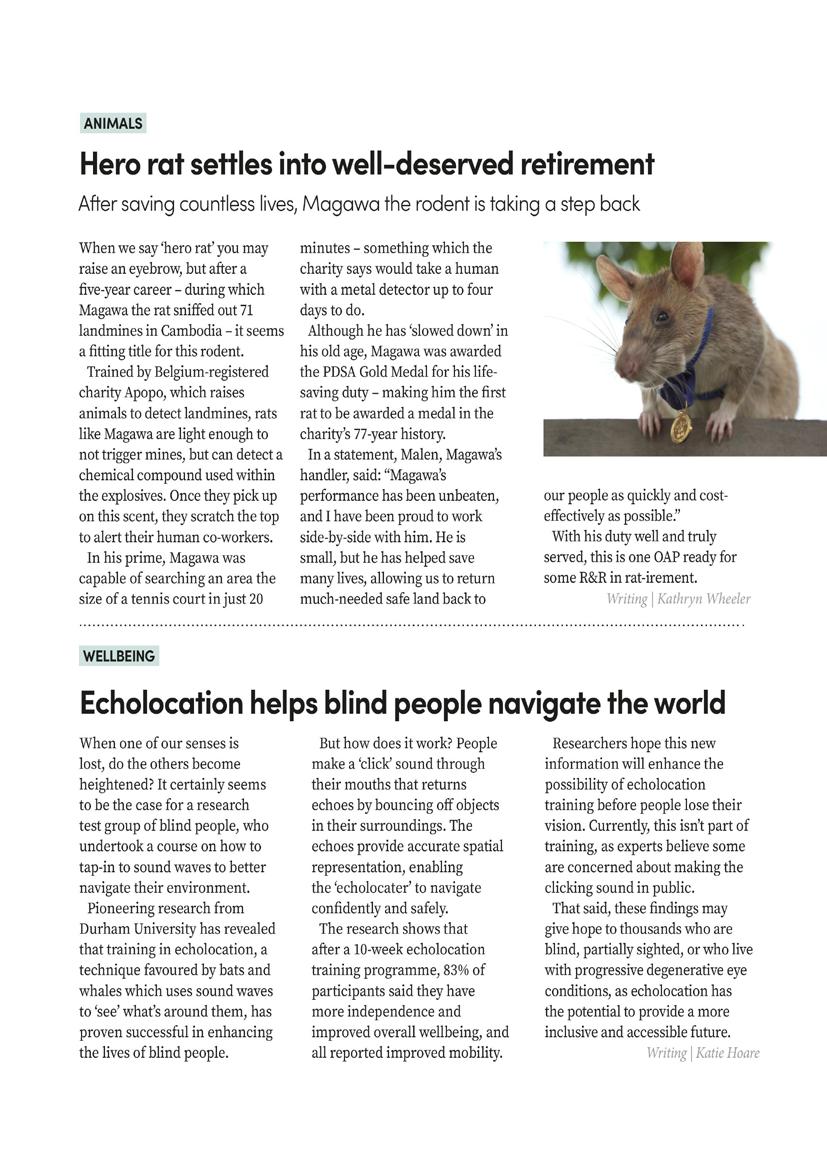 ANIMALS

Hero rat settles into well-deserved retirement

After saving countless lives, Magawa the rodent is taking a step back

When we say 'hero rat' you may raise an eyebrow, but after a five-year career – during which Magawa the rat sniffed out 71 landmines in Cambodia – it seems a fitting title for this rodent.

Trained by Belgium-registered charity Apopo, which raises animals to detect landmines, rats like Magawa are light enough to not trigger mines, but can detect a chemical compound used within the explosives. Once they pick up on this scent, they scratch the top to alert their human co-workers.

In his prime, Magawa was capable of searching an area the size of a tennis court in just 20 minutes – something which the charity says would take a human with a metal detector up to four days to do.

Although he has 'slowed down' in his old age, Magawa was awarded the PDSA Gold Medal for his life-saving duty – making him the first rat to be awarded a medal in the charity's 77-year history.

In a statement, Malen, Magawa's handler, said: "Magawa's performance has been unbeaten, and I have been proud to work side-by-side with him. He is small, but he has helped save many lives, allowing us to return much-needed safe land back to our people as quickly and cost-effectively as possible."

With his duty well and truly served, this is one OAP ready for some R&R in rat-irement.

Writing | Kathryn Wheeler

WELLBEING

Echolocation helps blind people navigate the world

When one of our senses is lost, do the others become heightened? It certainly seems to be the case for a research test group of blind people, who undertook a course on how to tap-in to sound waves to better navigate their environment.

Pioneering research from Durham University has revealed that training in echolocation, a technique favoured by bats and whales which uses sound waves to 'see' what's around them, has proven successful in enhancing the lives of blind people.

But how does it work? People make a 'click' sound through their mouths that returns echoes by bouncing off objects in their surroundings. The echoes provide accurate spatial representation, enabling the 'echolocater' to navigate confidently and safely.

The research shows that after a 10-week echolocation training programme, 83% of participants said they have more independence and improved overall wellbeing, and all reported improved mobility.

Researchers hope this new information will enhance the possibility of echolocation training before people lose their vision. Currently, this isn't part of training, as experts believe some are concerned about making the clicking sound in public.

That said, these findings may give hope to thousands who are blind, partially sighted, or who live with progressive degenerative eye conditions, as echolocation has the potential to provide a more inclusive and accessible future.

Writing | Katie Hoare